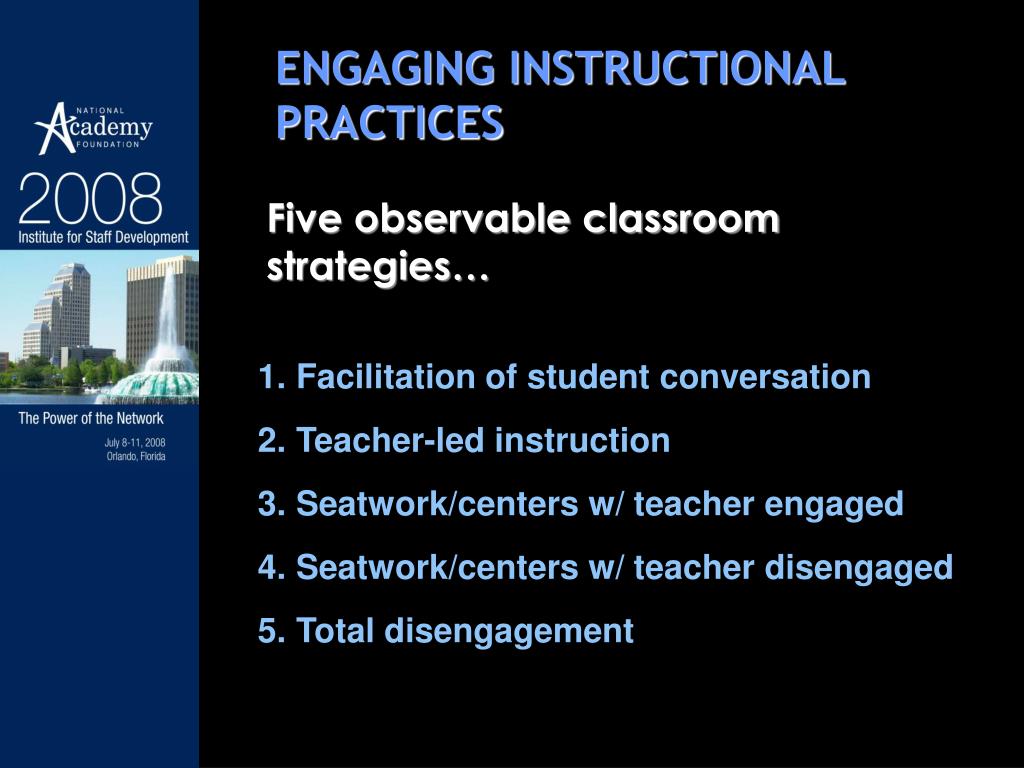 NATIONAL
Academy
FOUNDATION

2008
Institute for Staff Development

The Power of the Network

July 8-11, 2008
Orlando, Florida

ENGAGING INSTRUCTIONAL PRACTICES

Five observable classroom strategies…

1. Facilitation of student conversation
2. Teacher-led instruction
3. Seatwork/centers w/ teacher engaged
4. Seatwork/centers w/ teacher disengaged
5. Total disengagement